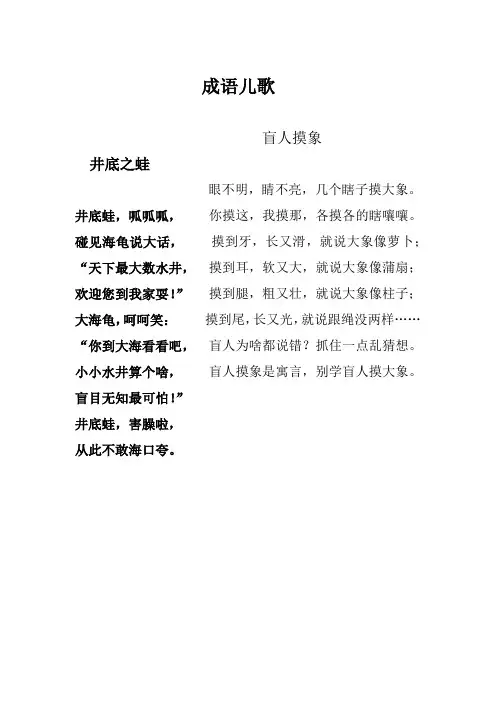 成语儿歌

井底之蛙

井底蛙，呱呱呱，
碰见海龟说大话，
“天下最大数水井，
欢迎您到我家耍！”
大海龟，呵呵笑：
“你到大海看看吧，
小小水井算个啥，
盲目无知最可怕！”
井底蛙，害臊啦，
从此不敢海口夸。

盲人摸象

眼不明，睛不亮，几个瞎子摸大象。
你摸这，我摸那，各摸各的瞎嚷嚷。
摸到牙，长又滑，就说大象像萝卜；
摸到耳，软又大，就说大象像蒲扇；
摸到腿，粗又壮，就说大象像柱子；
摸到尾，长又光，就说跟绳没两样……
盲人为啥都说错？抓住一点乱猜想。
盲人摸象是寓言，别学盲人摸大象。